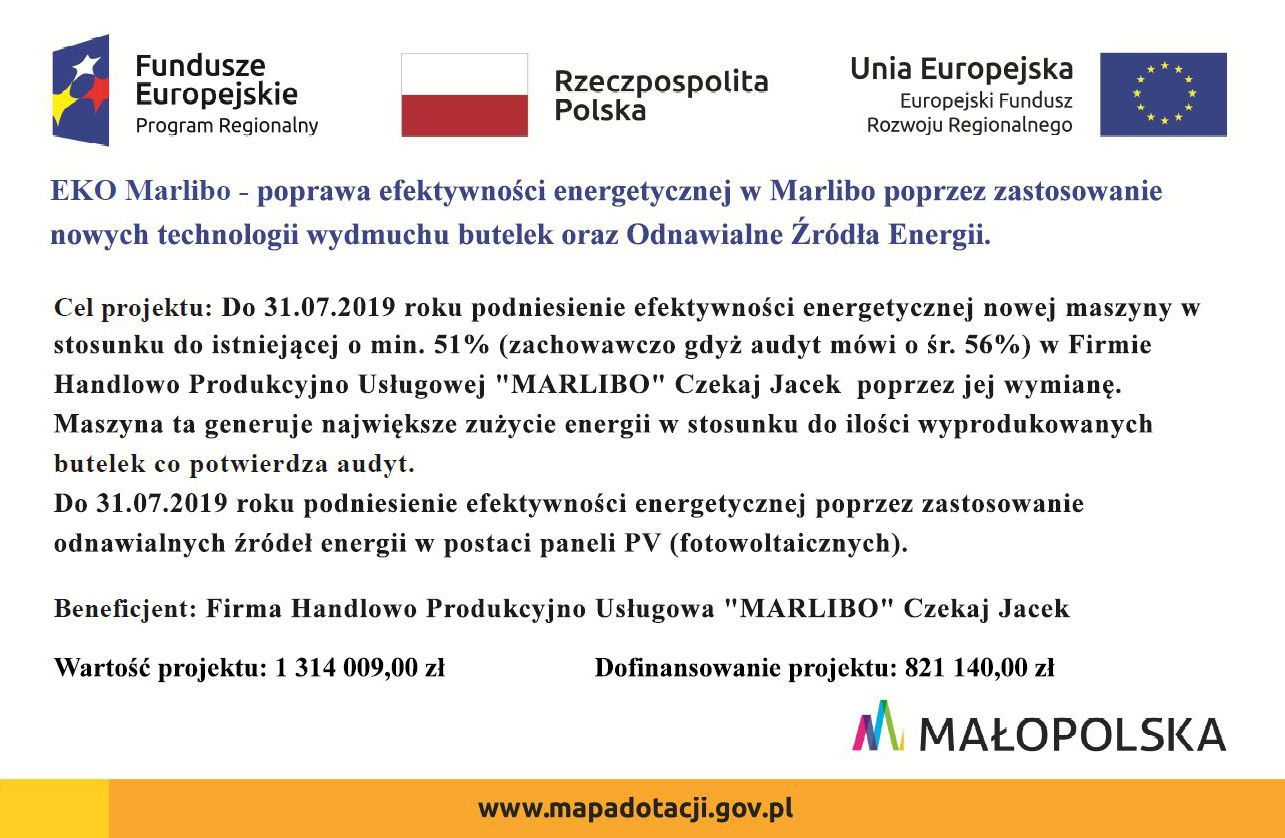 Fundusze Europejskie
Program Regionalny

Rzeczpospolita Polska

Unia Europejska
Europejski Fundusz Rozwoju Regionalnego

EKO Marlibo - poprawa efektywności energetycznej w Marlibo poprzez zastosowanie nowych technologii wydmuchu butelek oraz Odnawialne Źródła Energii.

Cel projektu: Do 31.07.2019 roku podniesienie efektywności energetycznej nowej maszyny w stosunku do istniejącej o min. 51% (zachowawczo gdyż audyt mówi o śr. 56%) w Firmie Handlowo Produkcyjno Usługowej "MARLIBO" Czekaj Jacek poprzez jej wymianę. Maszyna ta generuje największe zużycie energii w stosunku do ilości wyprodukowanych butelek co potwierdza audyt.
Do 31.07.2019 roku podniesienie efektywności energetycznej poprzez zastosowanie odnawialnych źródeł energii w postaci paneli PV (fotowoltaicznych).

Beneficjent: Firma Handlowo Produkcyjno Usługowa "MARLIBO" Czekaj Jacek

Wartość projektu: 1 314 009,00 zł

Dofinansowanie projektu: 821 140,00 zł

MAŁOPOLSKA

www.mapadotacji.gov.pl